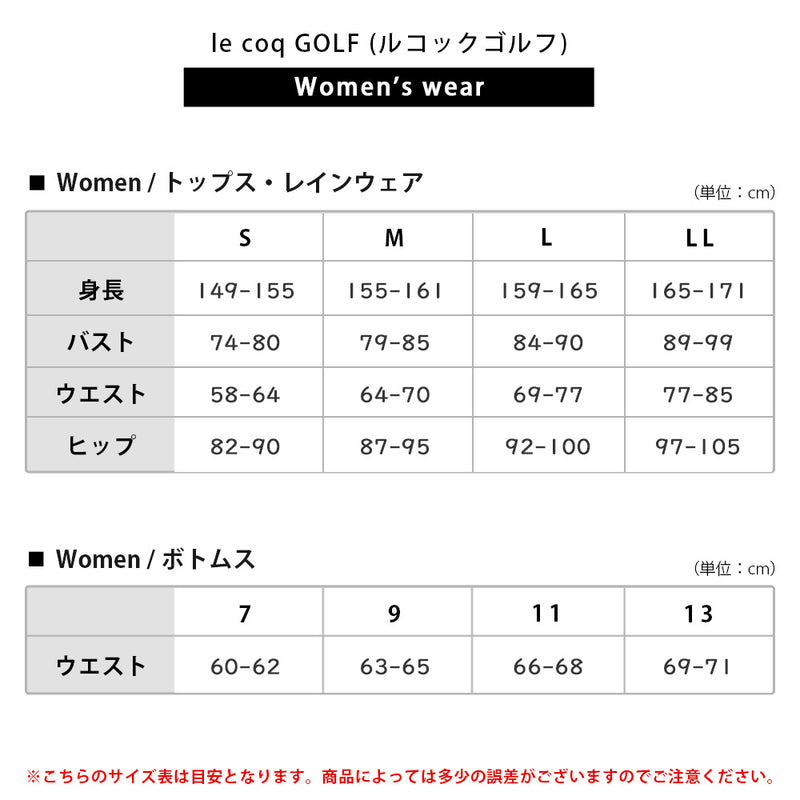 le coq GOLF (ルコックゴルフ)

Women's wear

■ Women / トップス・レインウェア

(単位：cm)

| | S | M | L | LL |
|---|---|---|---|---|
| 身長 | 149-155 | 155-161 | 159-165 | 165-171 |
| バスト | 74-80 | 79-85 | 84-90 | 89-99 |
| ウエスト | 58-64 | 64-70 | 69-77 | 77-85 |
| ヒップ | 82-90 | 87-95 | 92-100 | 97-105 |

■ Women / ボトムス

(単位：cm)

| | 7 | 9 | 11 | 13 |
|---|---|---|---|---|
| ウエスト | 60-62 | 63-65 | 66-68 | 69-71 |

※こちらのサイズ表は目安となります。商品によっては多少の誤差がございますのでご注意ください。